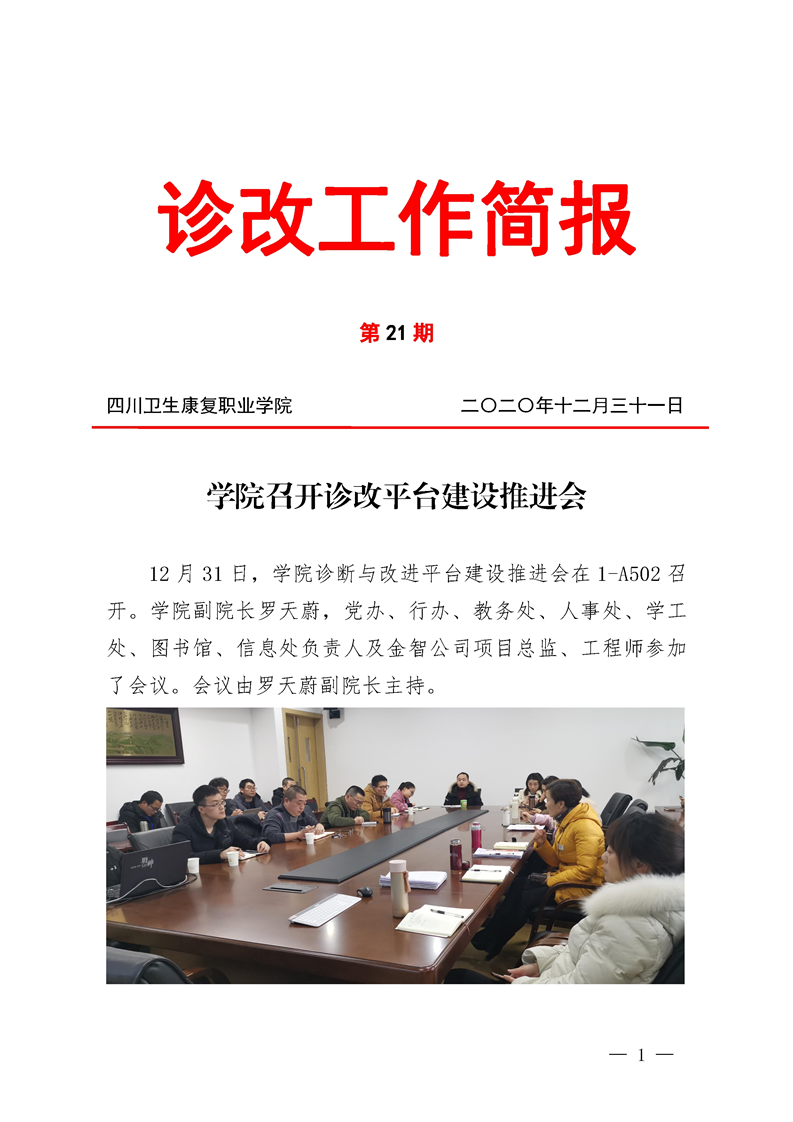 诊改工作简报

第 21 期

四川卫生康复职业学院　　二〇二〇年十二月三十一日

学院召开诊改平台建设推进会

12 月 31 日，学院诊断与改进平台建设推进会在 1-A502 召开。学院副院长罗天蔚，党办、行办、教务处、人事处、学工处、图书馆、信息处负责人及金智公司项目总监、工程师参加了会议。会议由罗天蔚副院长主持。

— 1 —